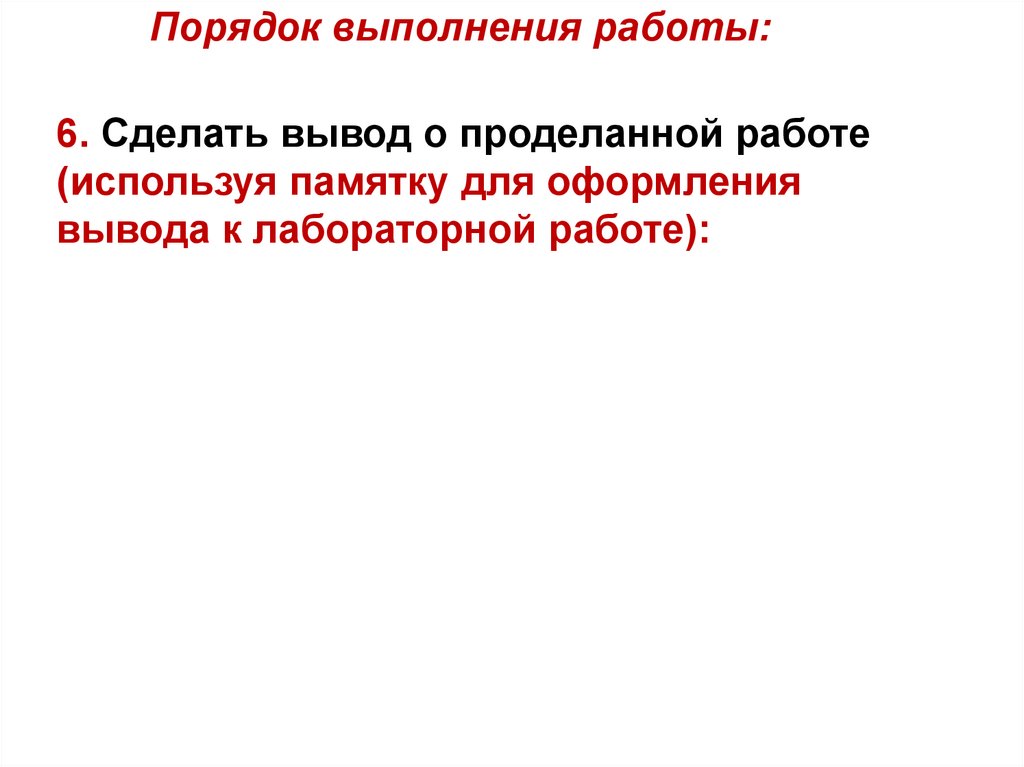 Порядок выполнения работы:

6. Сделать вывод о проделанной работе (используя памятку для оформления вывода к лабораторной работе):